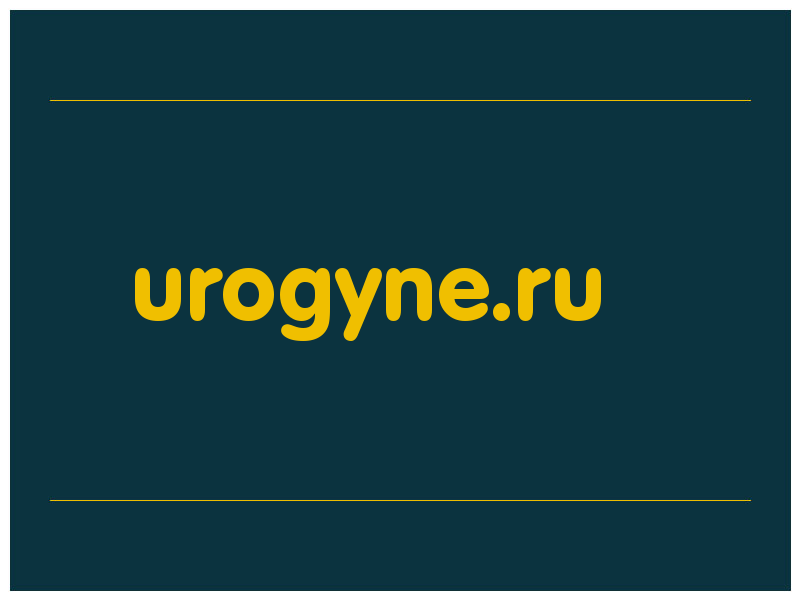 urogyne.ru